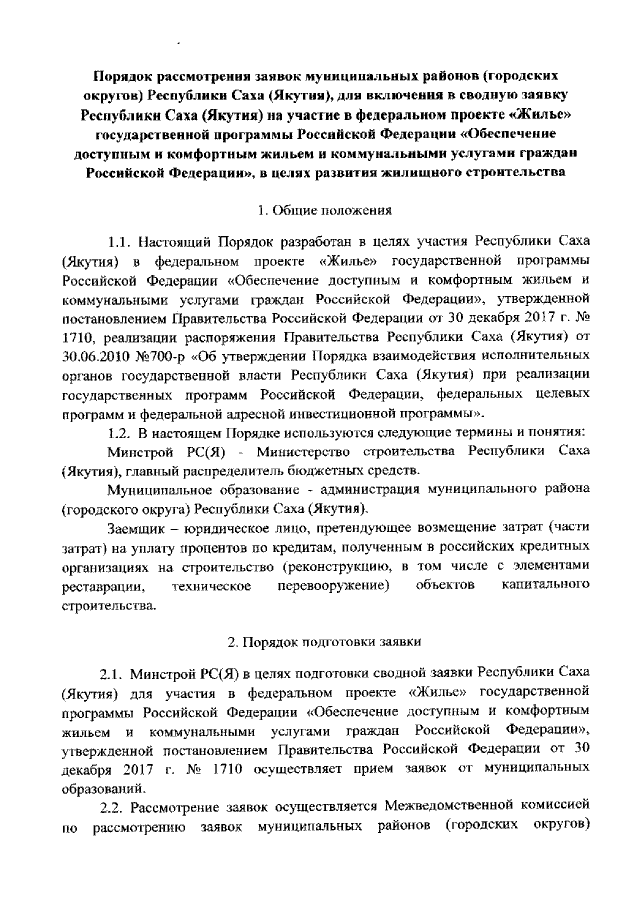 Порядок рассмотрения заявок муниципальных районов (городских округов) Республики Саха (Якутия), для включения в сводную заявку Республики Саха (Якутия) на участие в федеральном проекте «Жилье» государственной программы Российской Федерации «Обеспечение доступным и комфортным жильем и коммунальными услугами граждан Российской Федерации», в целях развития жилищного строительства

1. Общие положения

1.1. Настоящий Порядок разработан в целях участия Республики Саха (Якутия) в федеральном проекте «Жилье» государственной программы Российской Федерации «Обеспечение доступным и комфортным жильем и коммунальными услугами граждан Российской Федерации», утвержденной постановлением Правительства Российской Федерации от 30 декабря 2017 г. № 1710, реализации распоряжения Правительства Республики Саха (Якутия) от 30.06.2010 №700-р «Об утверждении Порядка взаимодействия исполнительных органов государственной власти Республики Саха (Якутия) при реализации государственных программ Российской Федерации, федеральных целевых программ и федеральной адресной инвестиционной программы».

1.2. В настоящем Порядке используются следующие термины и понятия:

Минстрой РС(Я) - Министерство строительства Республики Саха (Якутия), главный распределитель бюджетных средств.

Муниципальное образование - администрация муниципального района (городского округа) Республики Саха (Якутия).

Заемщик – юридическое лицо, претендующее возмещение затрат (части затрат) на уплату процентов по кредитам, полученным в российских кредитных организациях на строительство (реконструкцию, в том числе с элементами реставрации, техническое перевооружение) объектов капитального строительства.

2. Порядок подготовки заявки

2.1. Минстрой РС(Я) в целях подготовки сводной заявки Республики Саха (Якутия) для участия в федеральном проекте «Жилье» государственной программы Российской Федерации «Обеспечение доступным и комфортным жильем и коммунальными услугами граждан Российской Федерации», утвержденной постановлением Правительства Российской Федерации от 30 декабря 2017 г. № 1710 осуществляет прием заявок от муниципальных образований.

2.2. Рассмотрение заявок осуществляется Межведомственной комиссией по рассмотрению заявок муниципальных районов (городских округов)